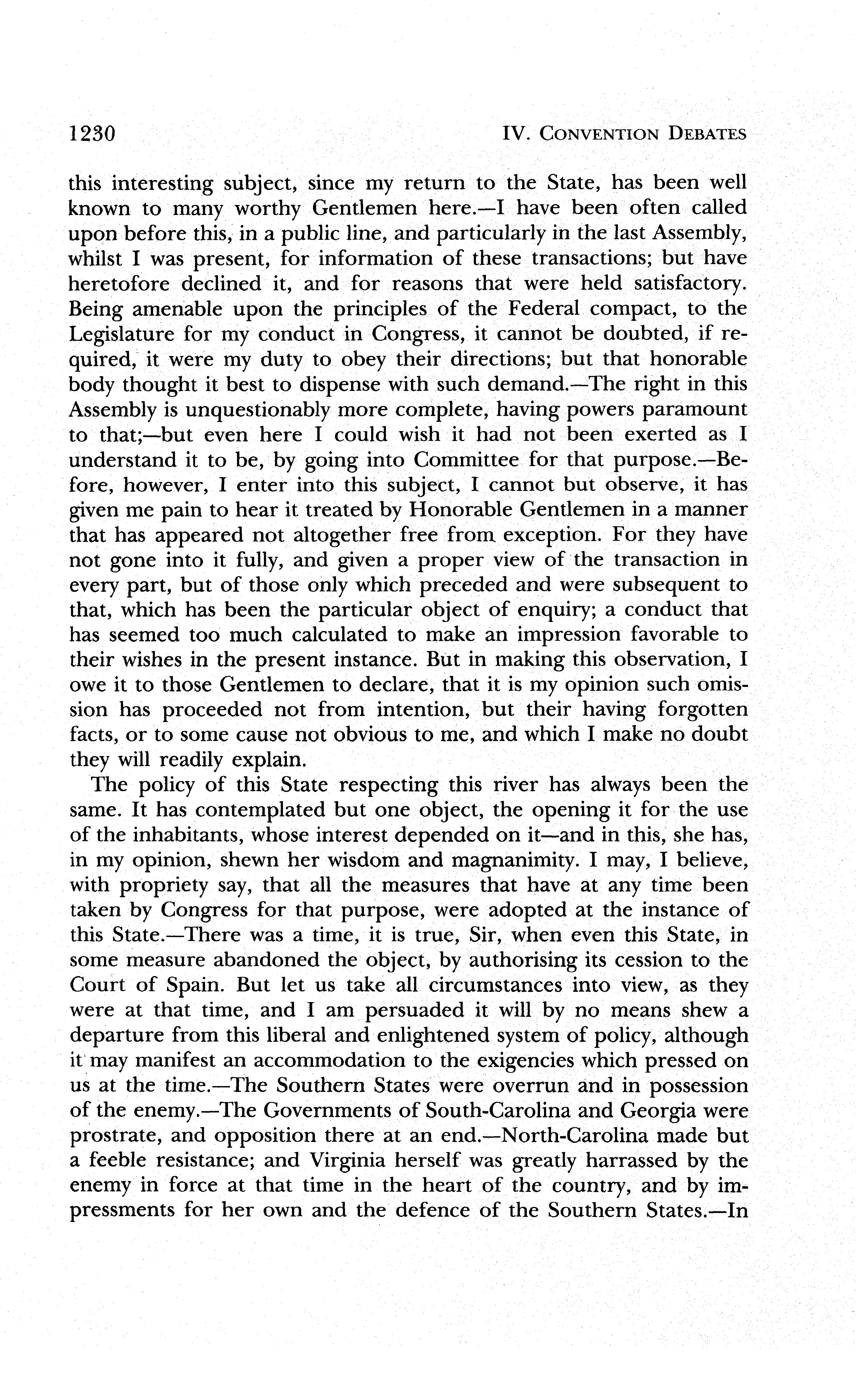 1230 IV. CONVENTION DEBATES

this interesting subject, since my return to the State, has been well known to many worthy Gentlemen here.—I have been often called upon before this, in a public line, and particularly in the last Assembly, whilst I was present, for information of these transactions; but have heretofore declined it, and for reasons that were held satisfactory. Being amenable upon the principles of the Federal compact, to the Legislature for my conduct in Congress, it cannot be doubted, if required, it were my duty to obey their directions; but that honorable body thought it best to dispense with such demand.—The right in this Assembly is unquestionably more complete, having powers paramount to that;—but even here I could wish it had not been exerted as I understand it to be, by going into Committee for that purpose.—Before, however, I enter into this subject, I cannot but observe, it has given me pain to hear it treated by Honorable Gentlemen in a manner that has appeared not altogether free from exception. For they have not gone into it fully, and given a proper view of the transaction in every part, but of those only which preceded and were subsequent to that, which has been the particular object of enquiry; a conduct that has seemed too much calculated to make an impression favorable to their wishes in the present instance. But in making this observation, I owe it to those Gentlemen to declare, that it is my opinion such omission has proceeded not from intention, but their having forgotten facts, or to some cause not obvious to me, and which I make no doubt they will readily explain.

The policy of this State respecting this river has always been the same. It has contemplated but one object, the opening it for the use of the inhabitants, whose interest depended on it—and in this, she has, in my opinion, shewn her wisdom and magnanimity. I may, I believe, with propriety say, that all the measures that have at any time been taken by Congress for that purpose, were adopted at the instance of this State.—There was a time, it is true, Sir, when even this State, in some measure abandoned the object, by authorising its cession to the Court of Spain. But let us take all circumstances into view, as they were at that time, and I am persuaded it will by no means shew a departure from this liberal and enlightened system of policy, although it may manifest an accommodation to the exigencies which pressed on us at the time.—The Southern States were overrun and in possession of the enemy.—The Governments of South-Carolina and Georgia were prostrate, and opposition there at an end.—North-Carolina made but a feeble resistance; and Virginia herself was greatly harrassed by the enemy in force at that time in the heart of the country, and by impressments for her own and the defence of the Southern States.—In